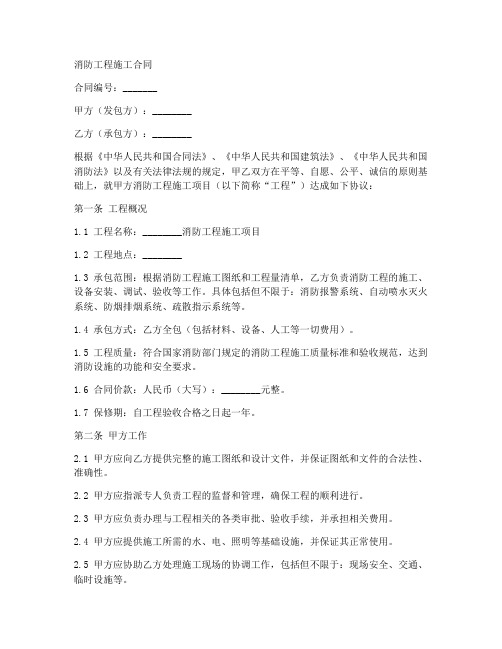 消防工程施工合同

合同编号：_______

甲方（发包方）：________

乙方（承包方）：________

根据《中华人民共和国合同法》、《中华人民共和国建筑法》、《中华人民共和国消防法》以及有关法律法规的规定，甲乙双方在平等、自愿、公平、诚信的原则基础上，就甲方消防工程施工项目（以下简称“工程”）达成如下协议：

第一条 工程概况

1.1 工程名称：________消防工程施工项目

1.2 工程地点：________

1.3 承包范围：根据消防工程施工图纸和工程量清单，乙方负责消防工程的施工、设备安装、调试、验收等工作。具体包括但不限于：消防报警系统、自动喷水灭火系统、防烟排烟系统、疏散指示系统等。

1.4 承包方式：乙方全包（包括材料、设备、人工等一切费用）。

1.5 工程质量：符合国家消防部门规定的消防工程施工质量标准和验收规范，达到消防设施的功能和安全要求。

1.6 合同价款：人民币（大写）：________元整。

1.7 保修期：自工程验收合格之日起一年。

第二条 甲方工作

2.1 甲方应向乙方提供完整的施工图纸和设计文件，并保证图纸和文件的合法性、准确性。

2.2 甲方应指派专人负责工程的监督和管理，确保工程的顺利进行。

2.3 甲方应负责办理与工程相关的各类审批、验收手续，并承担相关费用。

2.4 甲方应提供施工所需的水、电、照明等基础设施，并保证其正常使用。

2.5 甲方应协助乙方处理施工现场的协调工作，包括但不限于：现场安全、交通、临时设施等。